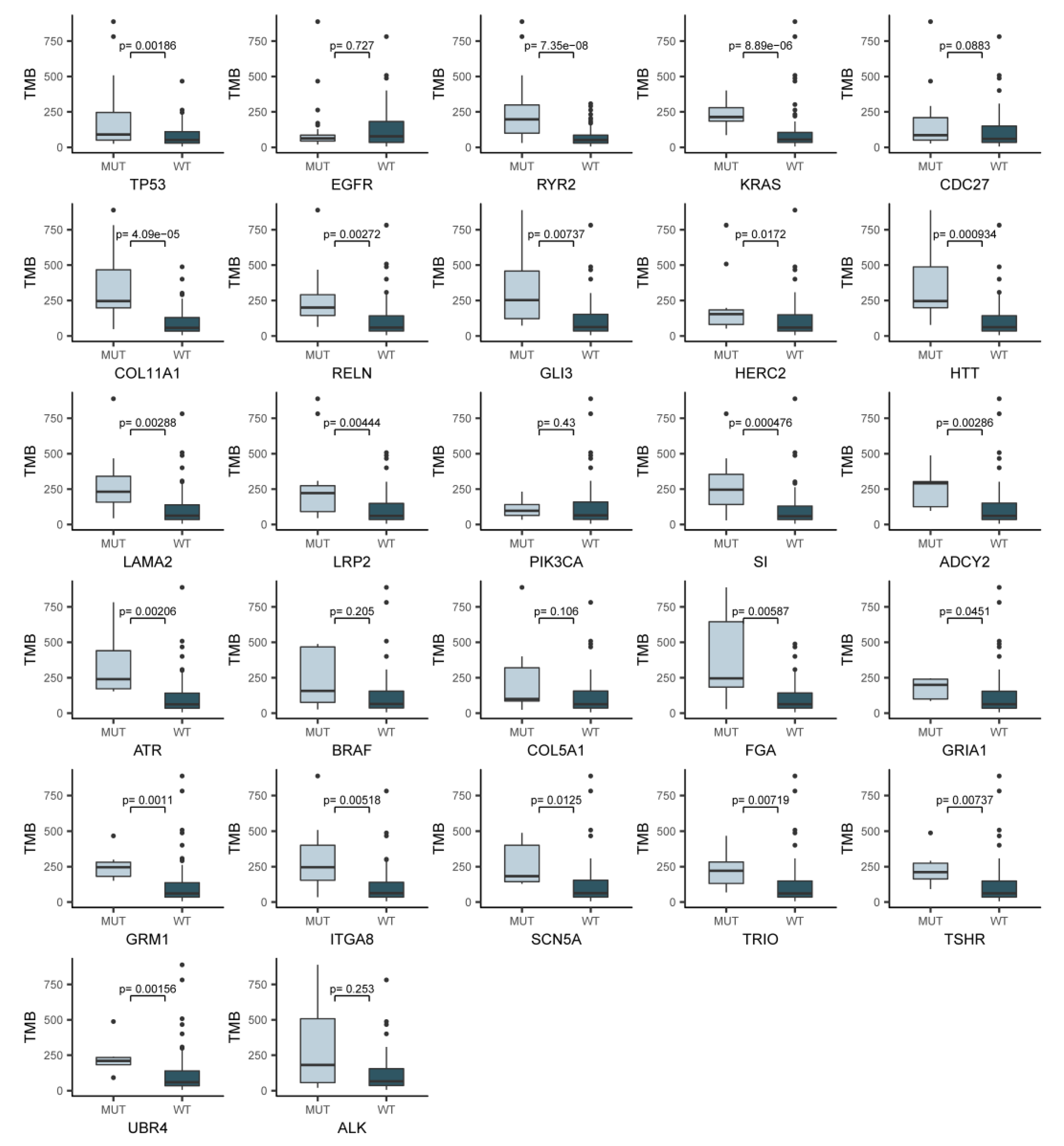 TMB 750 500 250 0 p= 0.00186 MUT WT TP53

TMB 750 500 250 0 p= 0.727 MUT WT EGFR

TMB 750 500 250 0 p= 7.35e−08 MUT WT RYR2

TMB 750 500 250 0 p= 8.89e−06 MUT WT KRAS

TMB 750 500 250 0 p= 0.0883 MUT WT CDC27

TMB 750 500 250 0 p= 4.09e−05 MUT WT COL11A1

TMB 750 500 250 0 p= 0.00272 MUT WT RELN

TMB 750 500 250 0 p= 0.00737 MUT WT GLI3

TMB 750 500 250 0 p= 0.0172 MUT WT HERC2

TMB 750 500 250 0 p= 0.000934 MUT WT HTT

TMB 750 500 250 0 p= 0.00288 MUT WT LAMA2

TMB 750 500 250 0 p= 0.00444 MUT WT LRP2

TMB 750 500 250 0 p= 0.43 MUT WT PIK3CA

TMB 750 500 250 0 p= 0.000476 MUT WT SI

TMB 750 500 250 0 p= 0.00286 MUT WT ADCY2

TMB 750 500 250 0 p= 0.00206 MUT WT ATR

TMB 750 500 250 0 p= 0.205 MUT WT BRAF

TMB 750 500 250 0 p= 0.106 MUT WT COL5A1

TMB 750 500 250 0 p= 0.00587 MUT WT FGA

TMB 750 500 250 0 p= 0.0451 MUT WT GRIA1

TMB 750 500 250 0 p= 0.0011 MUT WT GRM1

TMB 750 500 250 0 p= 0.00518 MUT WT ITGA8

TMB 750 500 250 0 p= 0.0125 MUT WT SCN5A

TMB 750 500 250 0 p= 0.00719 MUT WT TRIO

TMB 750 500 250 0 p= 0.00737 MUT WT TSHR

TMB 750 500 250 0 p= 0.00156 MUT WT UBR4

TMB 750 500 250 0 p= 0.253 MUT WT ALK